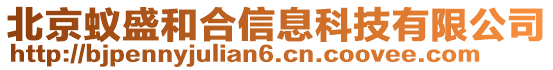 北京蚁盛和合信息科技有限公司
http://bjpennyjulian6.cn.coovee.com